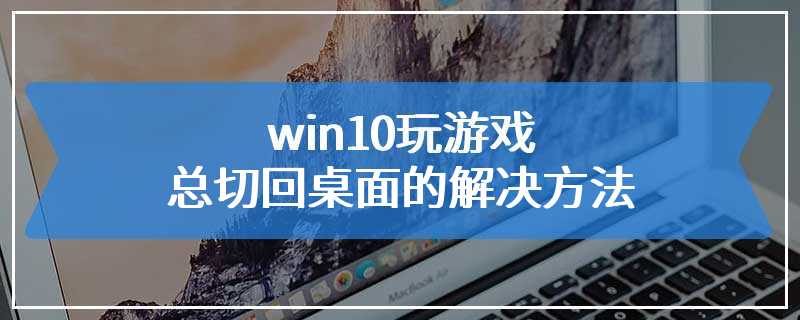 win10玩游戏
总切回桌面的解决方法

MacBook Air